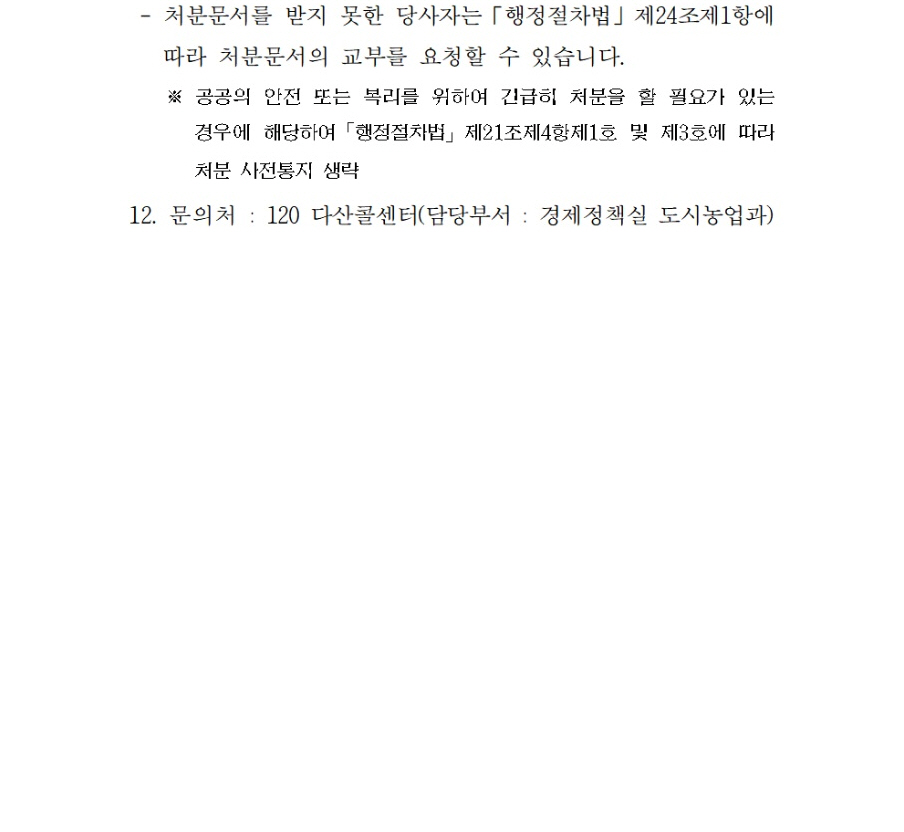 - 처분문서를 받지 못한 당사자는「행정절차법」제24조제1항에 따라 처분문서의 교부를 요청할 수 있습니다.

※ 공공의 안전 또는 복리를 위하여 긴급히 처분을 할 필요가 있는 경우에 해당하여「행정절차법」제21조제4항제1호 및 제3호에 따라 처분 사전통지 생략

12. 문의처 : 120 다산콜센터(담당부서 : 경제정책실 도시농업과)